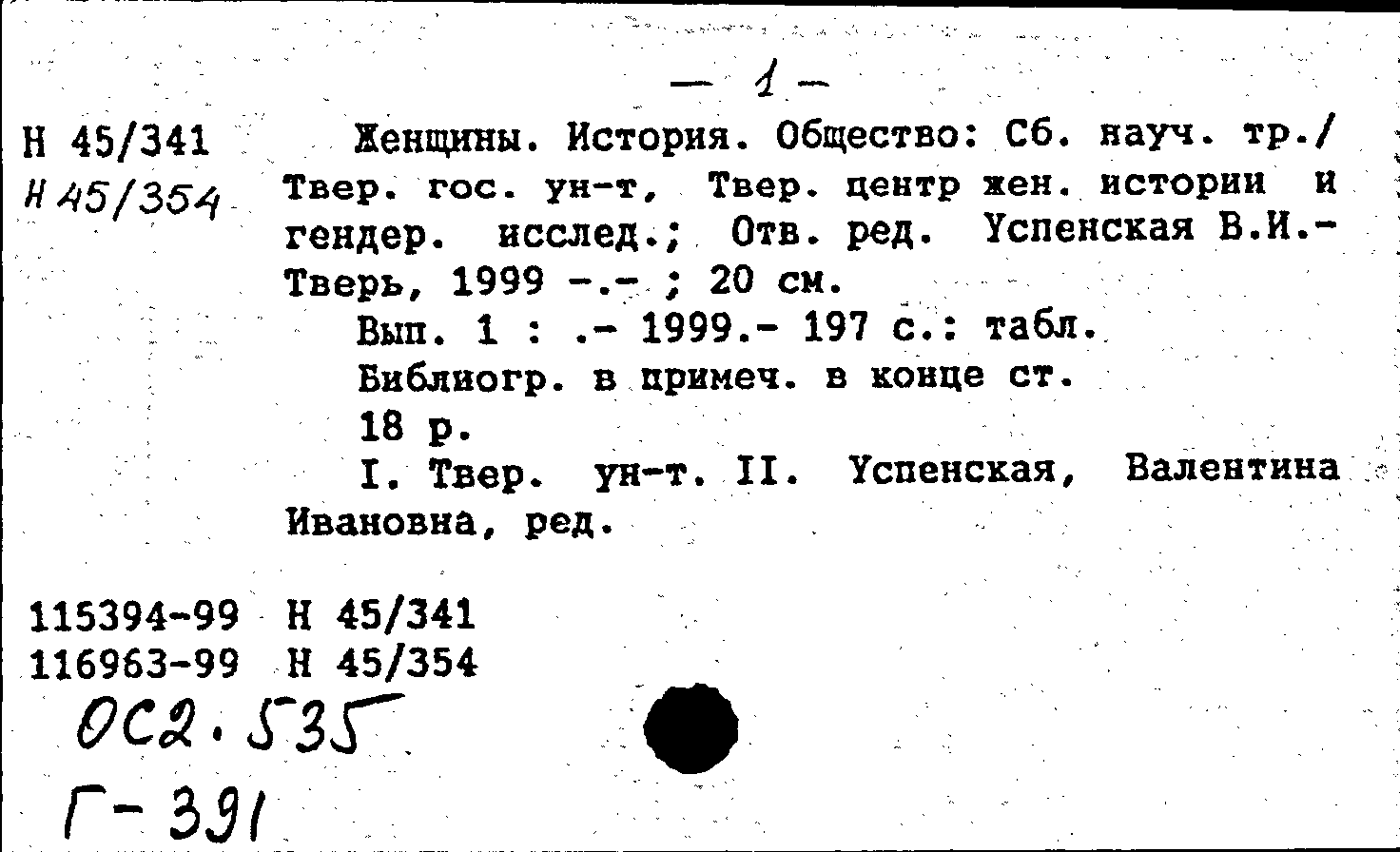 — 1 —

Н 45/341
Н 45/354

Женщины. История. Общество: Сб. науч. тр./ Твер. гос. ун-т, Твер. центр жен. истории и гендер. исслед.; Отв. ред. Успенская В.И.- Тверь, 1999 -.- ; 20 см.

Вып. 1 : .- 1999.- 197 с.: табл.

Библиогр. в примеч. в конце ст.

18 р.

I. Твер. ун-т. II. Успенская, Валентина Ивановна, ред.

115394-99 Н 45/341
116963-99 Н 45/354

ОС2.535
Г-391